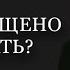 ЩЕНО
ТЬ?